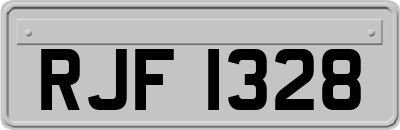 RJF 1328